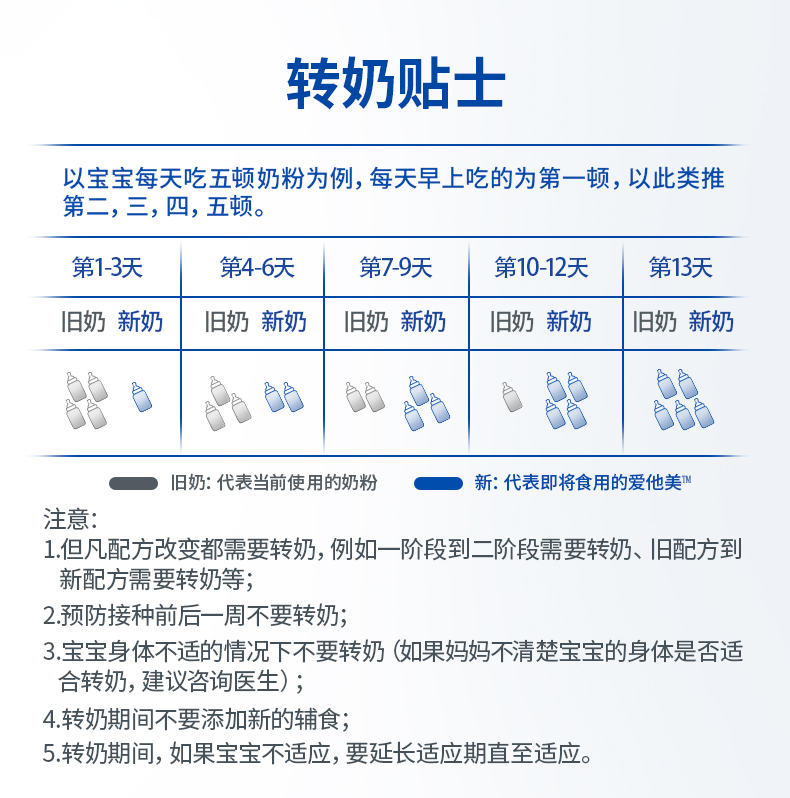 转奶贴士

以宝宝每天吃五顿奶粉为例，每天早上吃的为第一顿，以此类推第二，三，四，五顿。

| 第1-3天 | 第4-6天 | 第7-9天 | 第10-12天 | 第13天 |
|---|---|---|---|---|
| 旧奶 新奶 | 旧奶 新奶 | 旧奶 新奶 | 旧奶 新奶 | 旧奶 新奶 |

旧奶：代表当前使用的奶粉
新：代表即将食用的爱他美™

注意：
1.但凡配方改变都需要转奶，例如一阶段到二阶段需要转奶、旧配方到新配方需要转奶等；
2.预防接种前后一周不要转奶；
3.宝宝身体不适的情况下不要转奶（如果妈妈不清楚宝宝的身体是否适合转奶，建议咨询医生）；
4.转奶期间不要添加新的辅食；
5.转奶期间，如果宝宝不适应，要延长适应期直至适应。